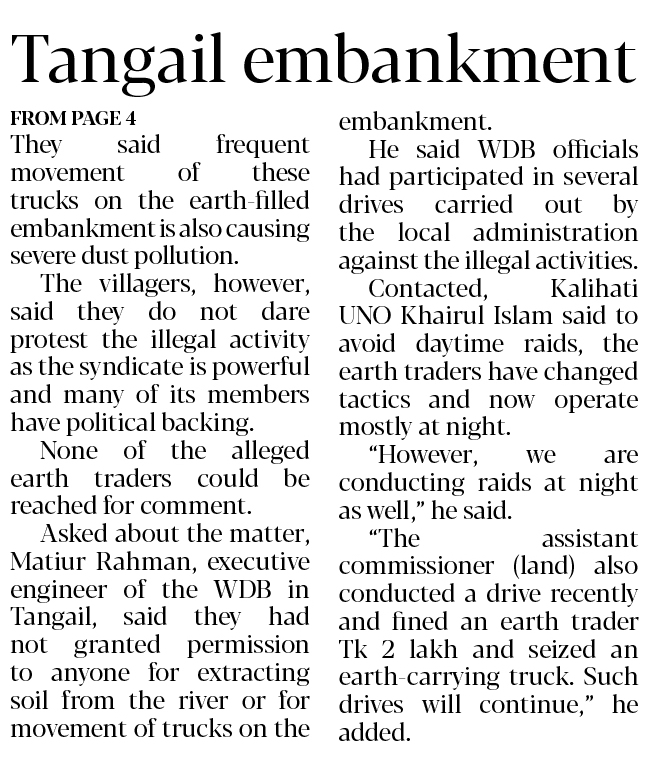 Tangail embankment

FROM PAGE 4

They said frequent movement of these trucks on the earth-filled embankment is also causing severe dust pollution.

The villagers, however, said they do not dare protest the illegal activity as the syndicate is powerful and many of its members have political backing.

None of the alleged earth traders could be reached for comment.

Asked about the matter, Matiur Rahman, executive engineer of the WDB in Tangail, said they had not granted permission to anyone for extracting soil from the river or for movement of trucks on the embankment.

He said WDB officials had participated in several drives carried out by the local administration against the illegal activities.

Contacted, Kalihati UNO Khairul Islam said to avoid daytime raids, the earth traders have changed tactics and now operate mostly at night.

"However, we are conducting raids at night as well," he said.

"The assistant commissioner (land) also conducted a drive recently and fined an earth trader Tk 2 lakh and seized an earth-carrying truck. Such drives will continue," he added.